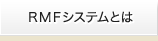 RMFシステムとは